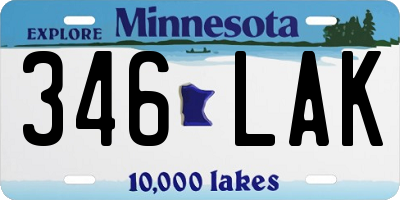 EXPLORE Minnesota

346 LAK

10,000 lakes